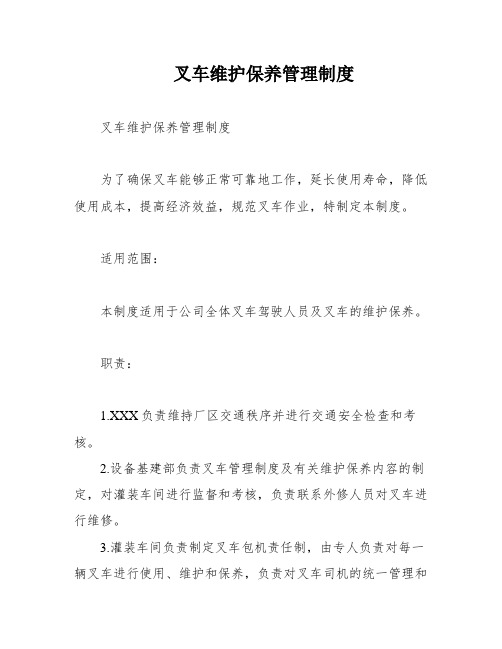 叉车维护保养管理制度

叉车维护保养管理制度

为了确保叉车能够正常可靠地工作，延长使用寿命，降低使用成本，提高经济效益，规范叉车作业，特制定本制度。

适用范围：

本制度适用于公司全体叉车驾驶人员及叉车的维护保养。

职责：

1.XXX 负责维持厂区交通秩序并进行交通安全检查和考核。

2.设备基建部负责叉车管理制度及有关维护保养内容的制定，对灌装车间进行监督和考核，负责联系外修人员对叉车进行维修。

3.灌装车间负责制定叉车包机责任制，由专人负责对每一辆叉车进行使用、维护和保养，负责对叉车司机的统一管理和